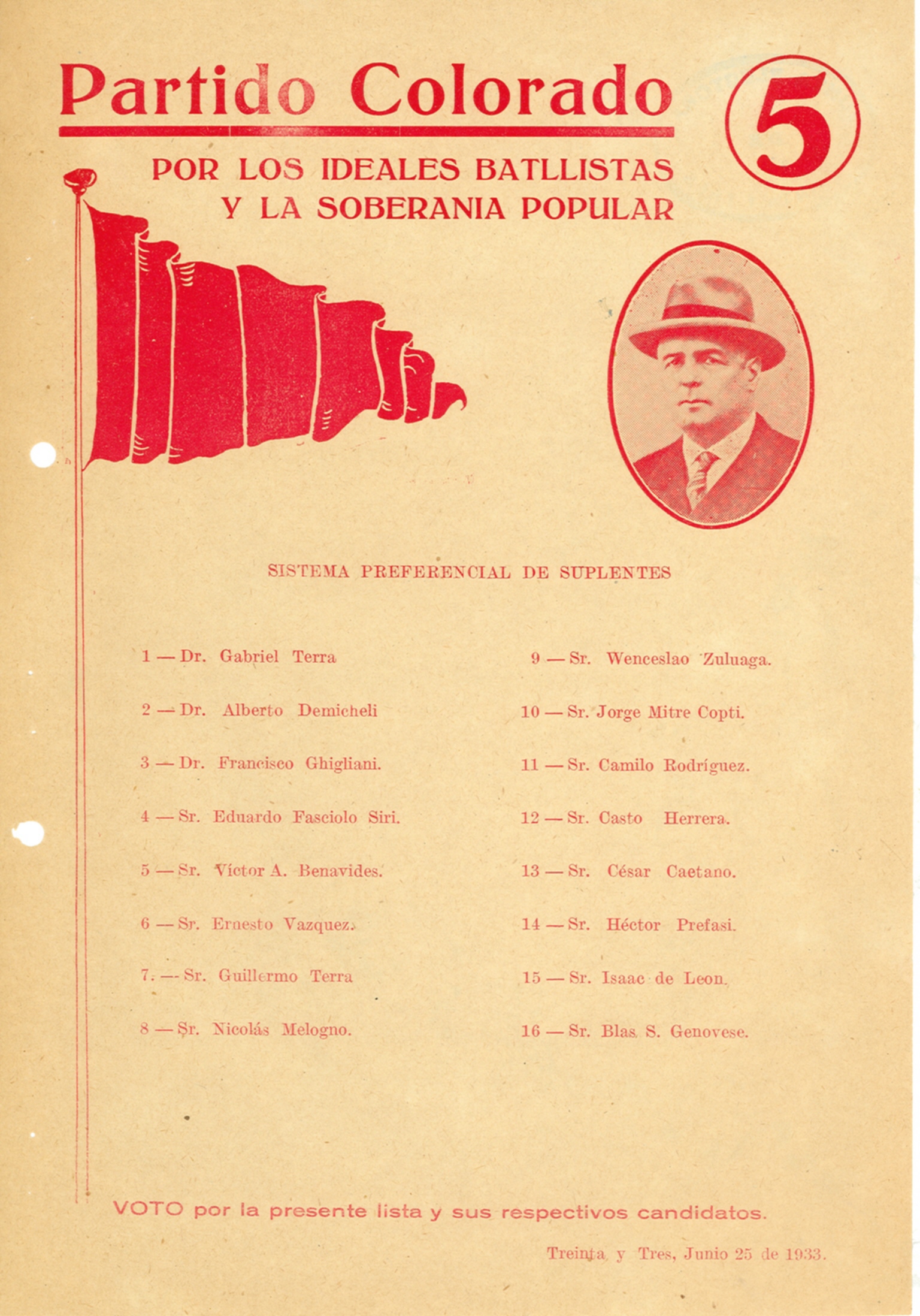 Partido Colorado

5

POR LOS IDEALES BATLLISTAS
Y LA SOBERANIA POPULAR

SISTEMA PREFERENCIAL DE SUPLENTES

1 — Dr. Gabriel Terra

2 — Dr. Alberto Demicheli

3 — Dr. Francisco Ghigliani.

4 — Sr. Eduardo Fasciolo Siri.

5 — Sr. Víctor A. Benavides.

6 — Sr. Ernesto Vazquez.

7. — Sr. Guillermo Terra

8 — Sr. Nicolás Melogno.

9 — Sr. Wenceslao Zuluaga.

10 — Sr. Jorge Mitre Copti.

11 — Sr. Camilo Rodríguez.

12 — Sr. Casto Herrera.

13 — Sr. César Caetano.

14 — Sr. Héctor Prefasi.

15 — Sr. Isaac de Leon.

16 — Sr. Blas S. Genovese.

VOTO por la presente lista y sus respectivos candidatos.

Treinta y Tres, Junio 25 de 1933.